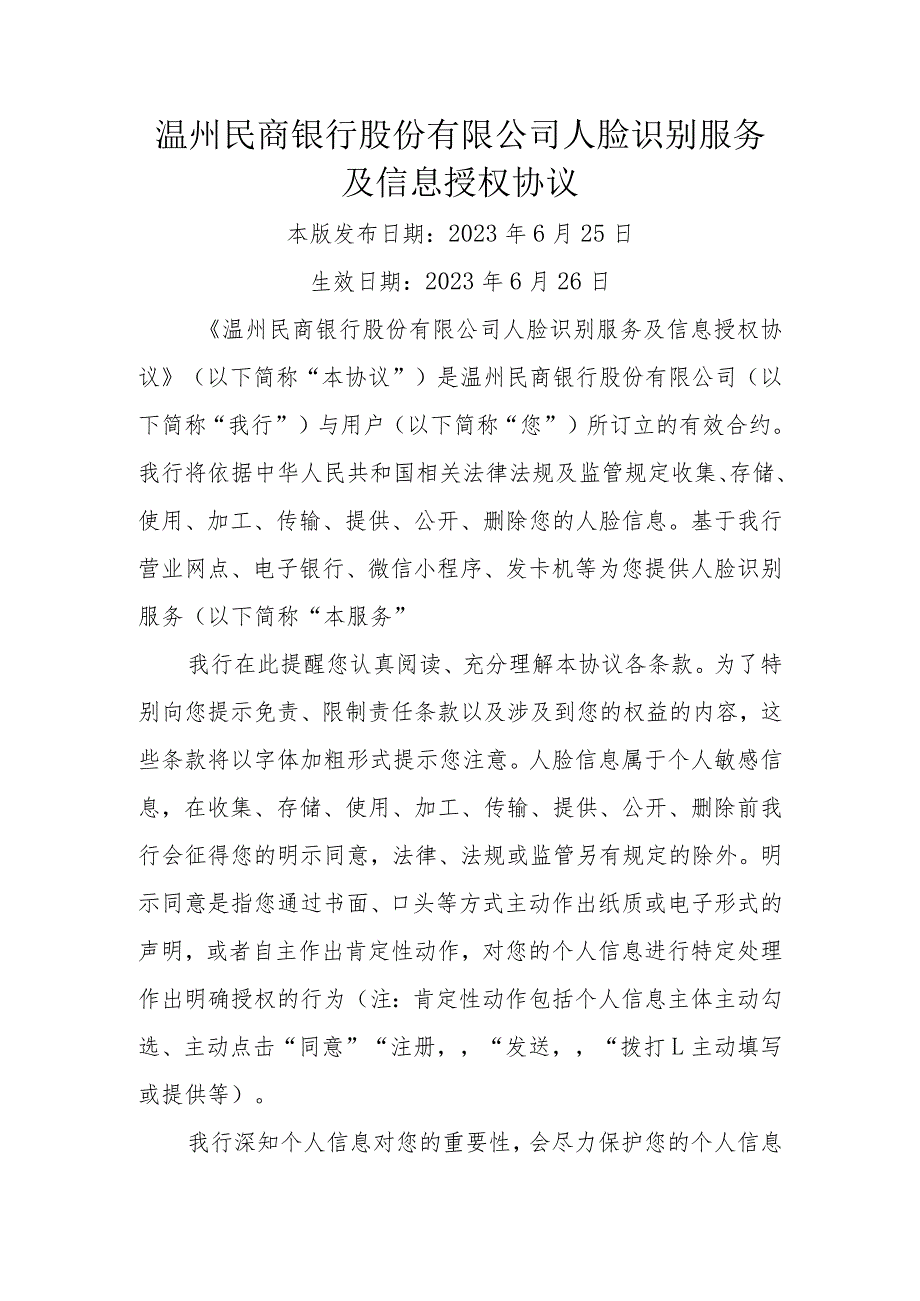 温州民商银行股份有限公司人脸识别服务及信息授权协议

本版发布日期：2023年6月25日

生效日期：2023年6月26日

《温州民商银行股份有限公司人脸识别服务及信息授权协议》（以下简称“本协议”）是温州民商银行股份有限公司（以下简称“我行”）与用户（以下简称“您”）所订立的有效合约。我行将依据中华人民共和国相关法律法规及监管规定收集、存储、使用、加工、传输、提供、公开、删除您的人脸信息。基于我行营业网点、电子银行、微信小程序、发卡机等为您提供人脸识别服务（以下简称“本服务”

我行在此提醒您认真阅读、充分理解本协议各条款。为了特别向您提示免责、限制责任条款以及涉及到您的权益的内容，这些条款将以字体加粗形式提示您注意。人脸信息属于个人敏感信息，在收集、存储、使用、加工、传输、提供、公开、删除前我行会征得您的明示同意，法律、法规或监管另有规定的除外。明示同意是指您通过书面、口头等方式主动作出纸质或电子形式的声明，或者自主作出肯定性动作，对您的个人信息进行特定处理作出明确授权的行为（注：肯定性动作包括个人信息主体主动勾选、主动点击“同意”“注册，，“发送，，“拨打L主动填写或提供等）。

我行深知个人信息对您的重要性，会尽力保护您的个人信息